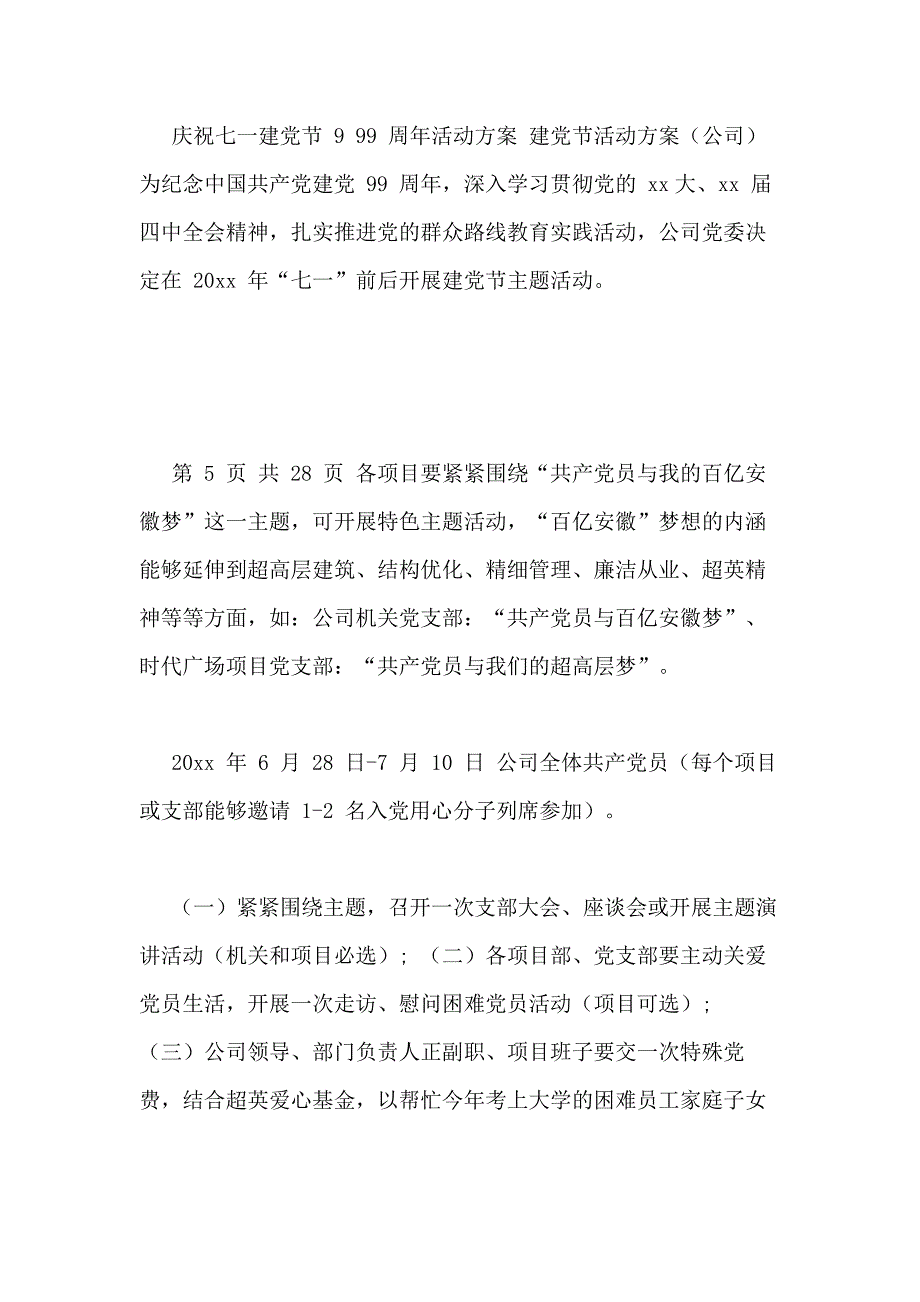 庆祝七一建党节 9 99 周年活动方案 建党节活动方案（公司）为纪念中国共产党建党 99 周年，深入学习贯彻党的 xx 大、xx 届四中全会精神，扎实推进党的群众路线教育实践活动，公司党委决定在 20xx 年“七一”前后开展建党节主题活动。

第 5 页 共 28 页 各项目要紧紧围绕“共产党员与我的百亿安徽梦”这一主题，可开展特色主题活动，“百亿安徽”梦想的内涵能够延伸到超高层建筑、结构优化、精细管理、廉洁从业、超英精神等等方面，如：公司机关党支部：“共产党员与百亿安徽梦”、时代广场项目党支部：“共产党员与我们的超高层梦”。

20xx 年 6 月 28 日-7 月 10 日 公司全体共产党员（每个项目或支部能够邀请 1-2 名入党用心分子列席参加）。

（一）紧紧围绕主题，召开一次支部大会、座谈会或开展主题演讲活动（机关和项目必选）；（二）各项目部、党支部要主动关爱党员生活，开展一次走访、慰问困难党员活动（项目可选）；（三）公司领导、部门负责人正副职、项目班子要交一次特殊党费，结合超英爱心基金，以帮忙今年考上大学的困难员工家庭子女